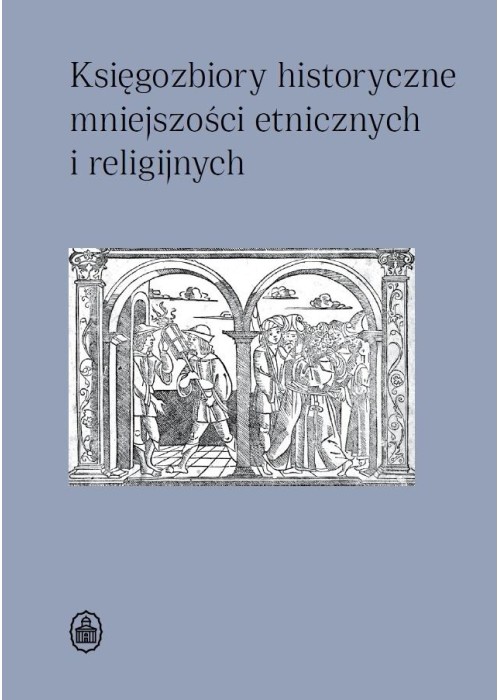 Księgozbiory historyczne mniejszości etnicznych i religijnych